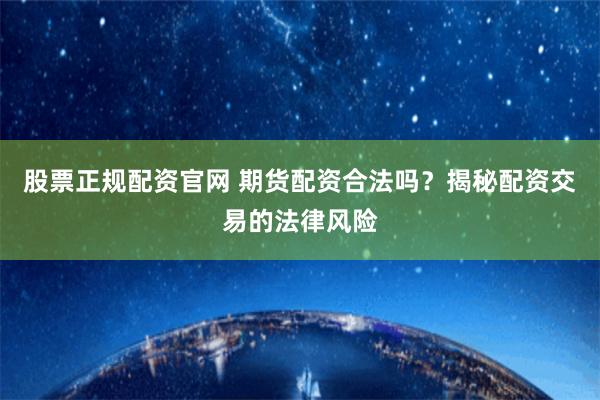 股票正规配资官网 期货配资合法吗？揭秘配资交易的法律风险